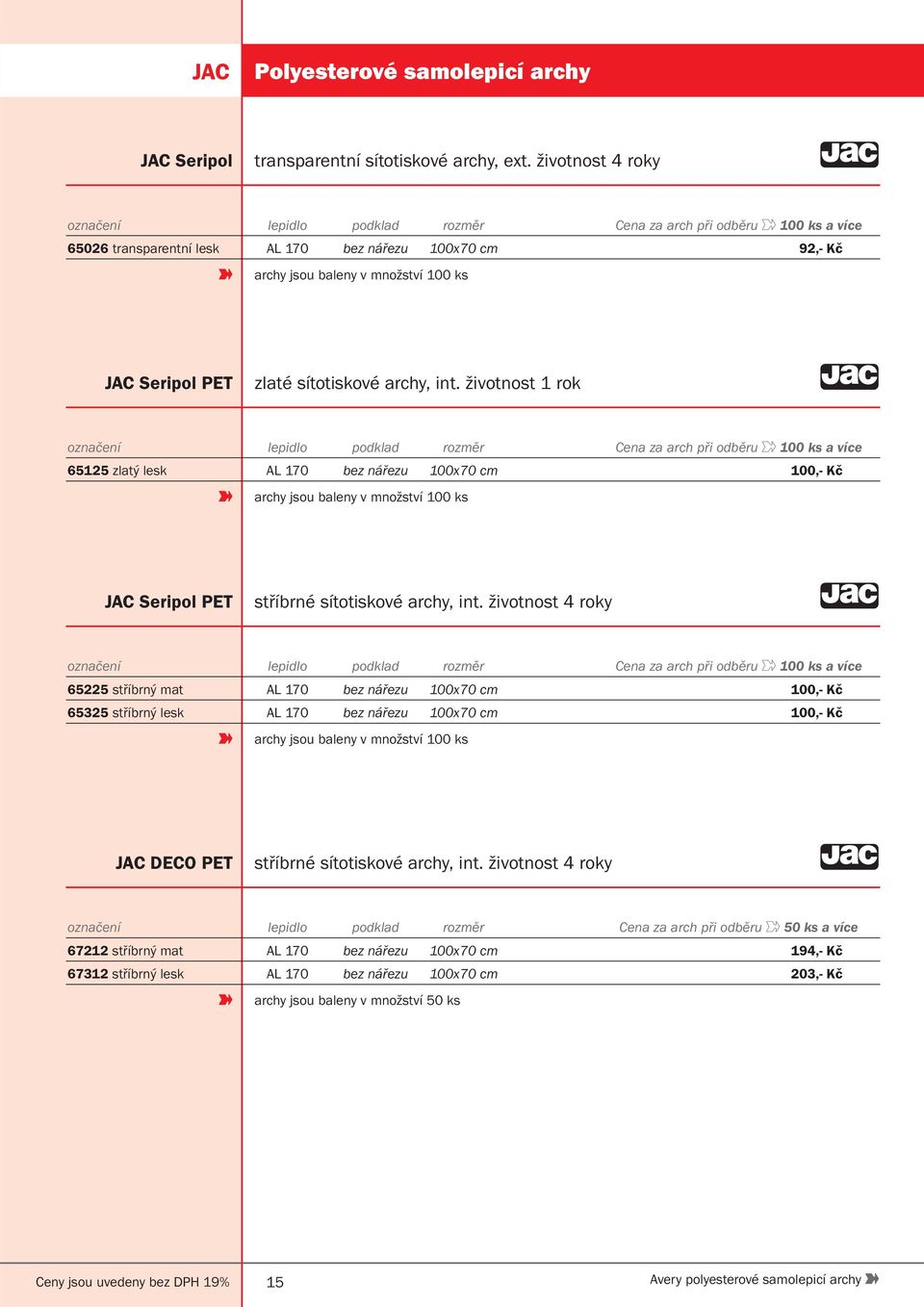 JAC Polyesterové samolepicí archy

JAC Seripol transparentní sítotiskové archy, ext. životnost 4 roky

Jac

| označení | lepidlo | podklad | rozměr | Cena za arch při odběru 100 ks a více |
|---|---|---|---|---|
| 65026 transparentní lesk | AL 170 | bez nářezu | 100x70 cm | 92,- Kč |

archy jsou baleny v množství 100 ks

JAC Seripol PET zlaté sítotiskové archy, int. životnost 1 rok

Jac

| označení | lepidlo | podklad | rozměr | Cena za arch při odběru 100 ks a více |
|---|---|---|---|---|
| 65125 zlatý lesk | AL 170 | bez nářezu | 100x70 cm | 100,- Kč |

archy jsou baleny v množství 100 ks

JAC Seripol PET stříbrné sítotiskové archy, int. životnost 4 roky

Jac

| označení | lepidlo | podklad | rozměr | Cena za arch při odběru 100 ks a více |
|---|---|---|---|---|
| 65225 stříbrný mat | AL 170 | bez nářezu | 100x70 cm | 100,- Kč |
| 65325 stříbrný lesk | AL 170 | bez nářezu | 100x70 cm | 100,- Kč |

archy jsou baleny v množství 100 ks

JAC DECO PET stříbrné sítotiskové archy, int. životnost 4 roky

Jac

| označení | lepidlo | podklad | rozměr | Cena za arch při odběru 50 ks a více |
|---|---|---|---|---|
| 67212 stříbrný mat | AL 170 | bez nářezu | 100x70 cm | 194,- Kč |
| 67312 stříbrný lesk | AL 170 | bez nářezu | 100x70 cm | 203,- Kč |

archy jsou baleny v množství 50 ks

Ceny jsou uvedeny bez DPH 19% 15 Avery polyesterové samolepicí archy